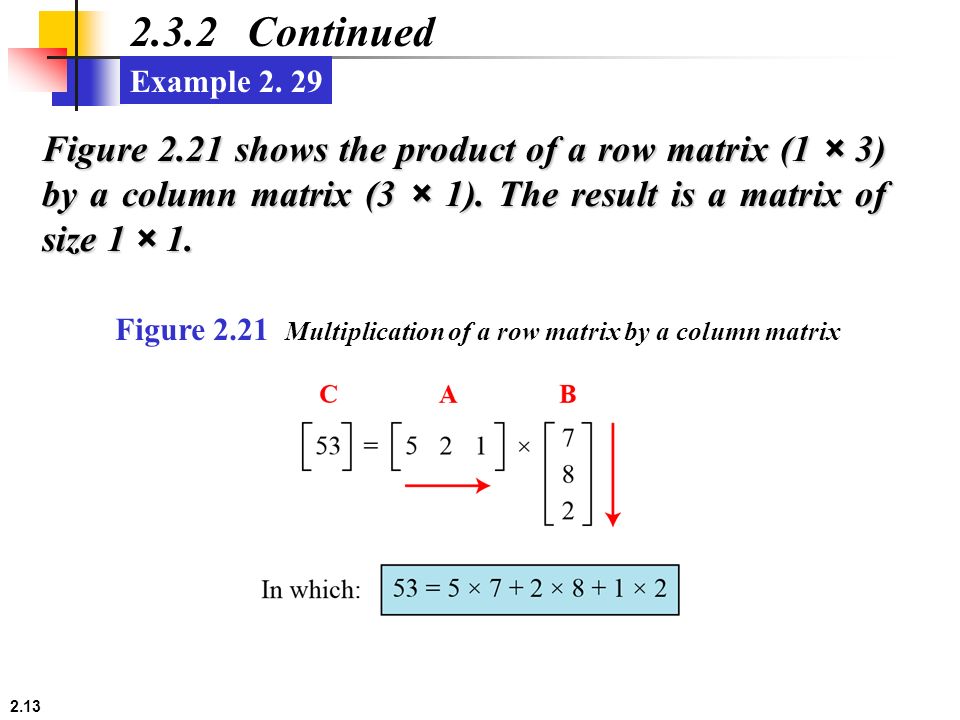 2.3.2 Continued

Example 2. 29

Figure 2.21 shows the product of a row matrix (1 × 3) by a column matrix (3 × 1). The result is a matrix of size 1 × 1.

Figure 2.21 Multiplication of a row matrix by a column matrix

C A B

$\begin{bmatrix} 53 \end{bmatrix} = \begin{bmatrix} 5 & 2 & 1 \end{bmatrix} \times \begin{bmatrix} 7 \\ 8 \\ 2 \end{bmatrix}$

In which: $53 = 5 \times 7 + 2 \times 8 + 1 \times 2$

2.13